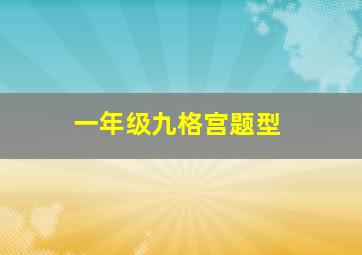 一年级九格宫题型